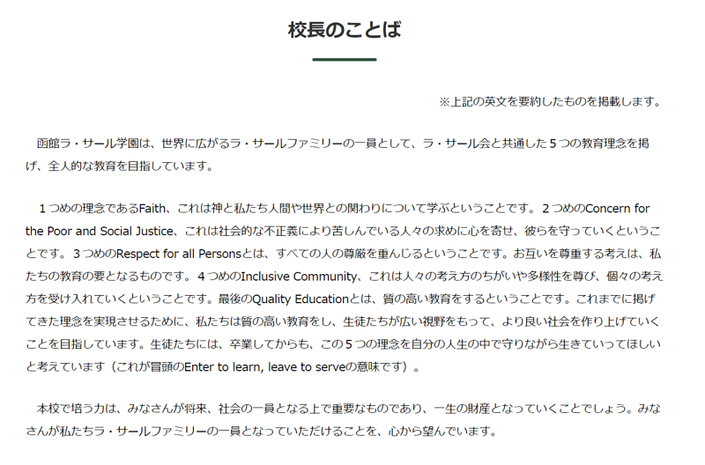 校長のことば

※上記の英文を要約したものを掲載します。

函館ラ・サール学園は、世界に広がるラ・サールファミリーの一員として、ラ・サール会と共通した５つの教育理念を掲げ、全人的な教育を目指しています。

１つめの理念であるFaith、これは神と私たち人間や世界との関わりについて学ぶということです。２つめのConcern for the Poor and Social Justice、これは社会的な不正義により苦しんでいる人々の求めに心を寄せ、彼らを守っていくということです。３つめのRespect for all Personsとは、すべての人の尊厳を重んじるということです。お互いを尊重する考えは、私たちの教育の要となるものです。４つめのInclusive Community、これは人々の考え方のちがいや多様性を尊び、個々の考え方を受け入れていくということです。最後のQuality Educationとは、質の高い教育をするということです。これまでに掲げてきた理念を実現させるために、私たちは質の高い教育をし、生徒たちが広い視野をもって、より良い社会を作り上げていくことを目指しています。生徒たちには、卒業してからも、この５つの理念を自分の人生の中で守りながら生きていってほしいと考えています（これが冒頭のEnter to learn, leave to serveの意味です）。

本校で培う力は、みなさんが将来、社会の一員となる上で重要なものであり、一生の財産となっていくことでしょう。みなさんが私たちラ・サールファミリーの一員となっていただけることを、心から望んでいます。